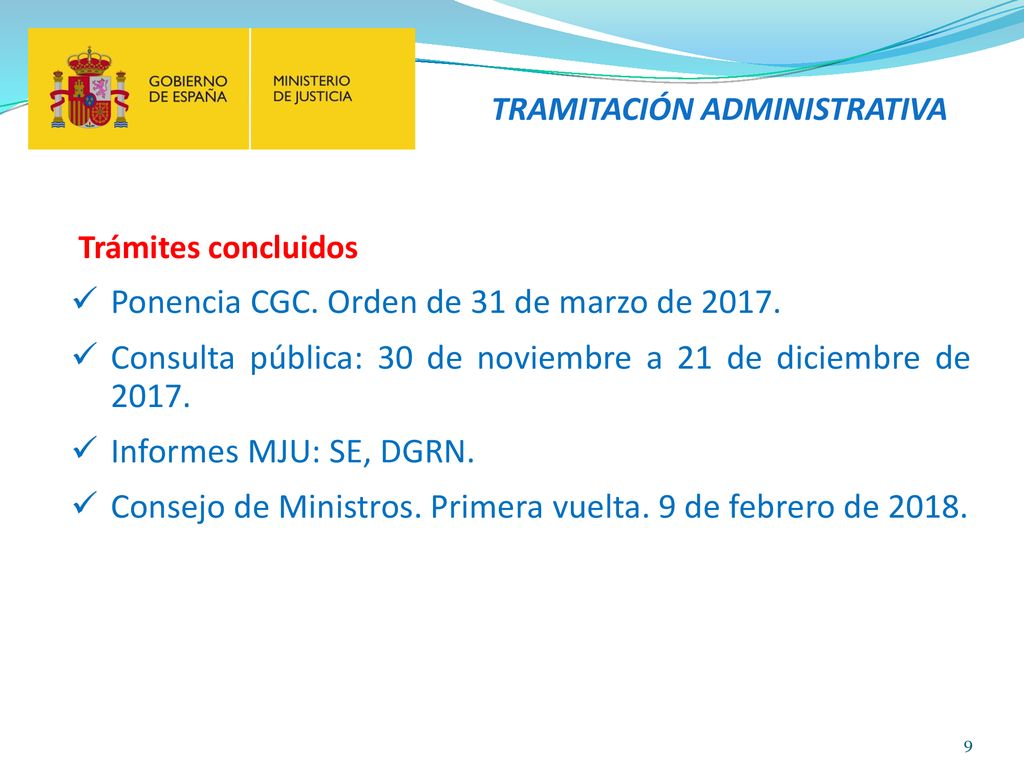 GOBIERNO DE ESPAÑA

MINISTERIO DE JUSTICIA

TRAMITACIÓN ADMINISTRATIVA

Trámites concluidos

✓ Ponencia CGC. Orden de 31 de marzo de 2017.

✓ Consulta pública: 30 de noviembre a 21 de diciembre de 2017.

✓ Informes MJU: SE, DGRN.

✓ Consejo de Ministros. Primera vuelta. 9 de febrero de 2018.

9